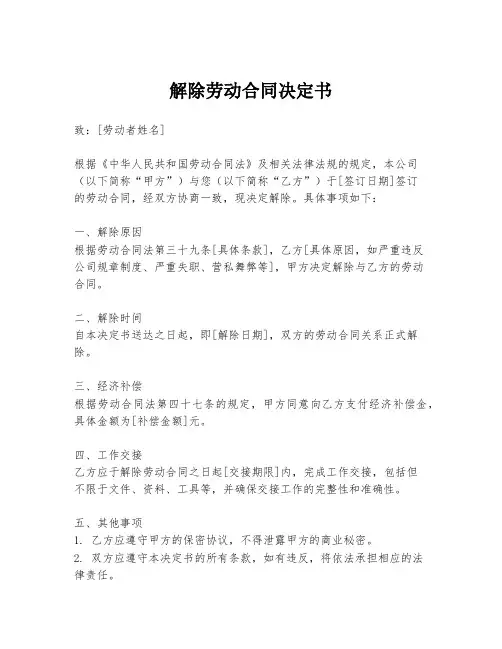 解除劳动合同决定书

致：[劳动者姓名]

根据《中华人民共和国劳动合同法》及相关法律法规的规定，本公司（以下简称“甲方”）与您（以下简称“乙方”）于[签订日期]签订的劳动合同，经双方协商一致，现决定解除。具体事项如下：

一、解除原因
根据劳动合同法第三十九条[具体条款]，乙方[具体原因，如严重违反公司规章制度、严重失职、营私舞弊等]，甲方决定解除与乙方的劳动合同。

二、解除时间
自本决定书送达之日起，即[解除日期]，双方的劳动合同关系正式解除。

三、经济补偿
根据劳动合同法第四十七条的规定，甲方同意向乙方支付经济补偿金，具体金额为[补偿金额]元。

四、工作交接
乙方应于解除劳动合同之日起[交接期限]内，完成工作交接，包括但不限于文件、资料、工具等，并确保交接工作的完整性和准确性。

五、其他事项
1. 乙方应遵守甲方的保密协议，不得泄露甲方的商业秘密。
2. 双方应遵守本决定书的所有条款，如有违反，将依法承担相应的法律责任。